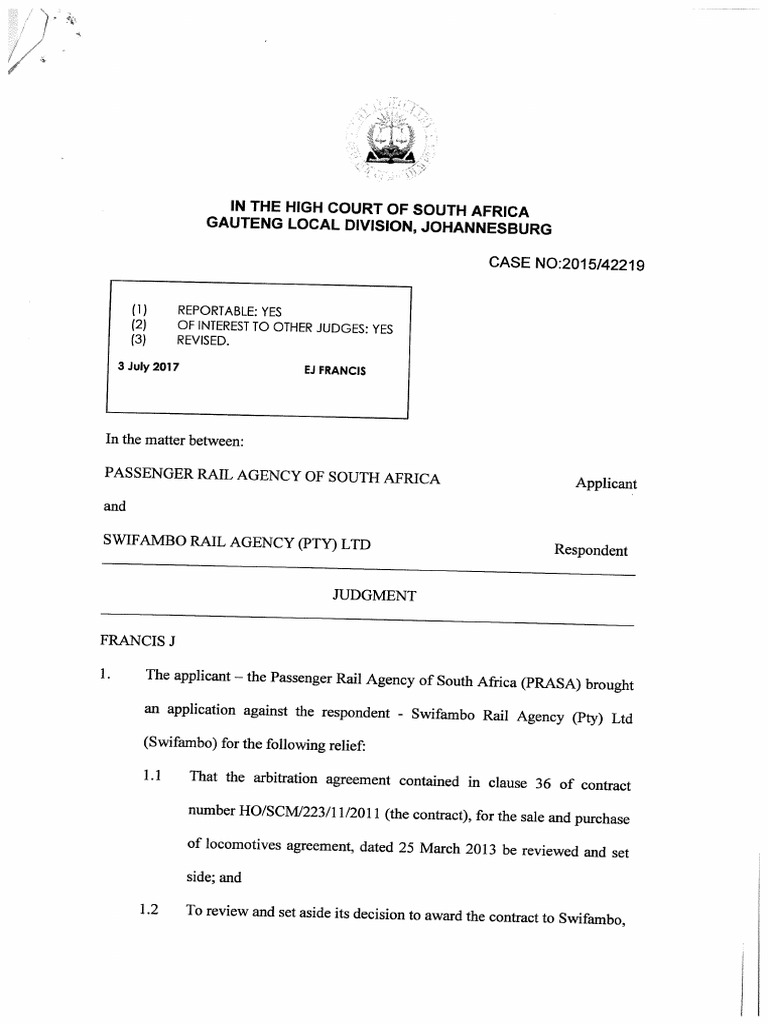 IN THE HIGH COURT OF SOUTH AFRICA
GAUTENG LOCAL DIVISION, JOHANNESBURG

CASE NO:2015/42219

(1) REPORTABLE: YES
(2) OF INTEREST TO OTHER JUDGES: YES
(3) REVISED.

3 July 2017 EJ FRANCIS

In the matter between:

PASSENGER RAIL AGENCY OF SOUTH AFRICA Applicant

and

SWIFAMBO RAIL AGENCY (PTY) LTD Respondent

JUDGMENT

FRANCIS J

1. The applicant – the Passenger Rail Agency of South Africa (PRASA) brought an application against the respondent - Swifambo Rail Agency (Pty) Ltd (Swifambo) for the following relief:

1.1 That the arbitration agreement contained in clause 36 of contract number HO/SCM/223/11/2011 (the contract), for the sale and purchase of locomotives agreement, dated 25 March 2013 be reviewed and set side; and

1.2 To review and set aside its decision to award the contract to Swifambo,